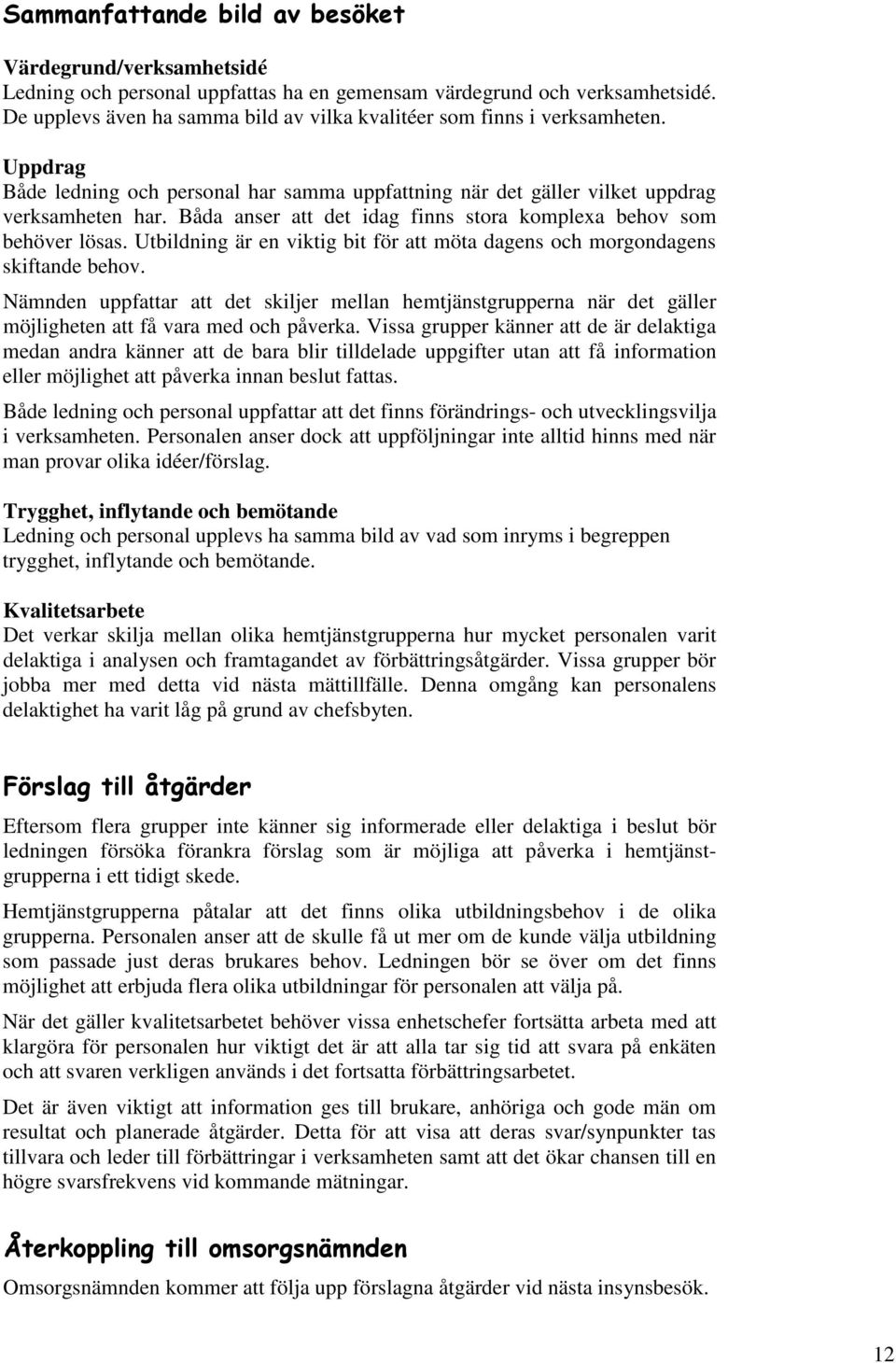 Sammanfattande bild av besöket

Värdegrund/verksamhetsidé
Ledning och personal uppfattas ha en gemensam värdegrund och verksamhetsidé. De upplevs även ha samma bild av vilka kvalitéer som finns i verksamheten.

Uppdrag
Både ledning och personal har samma uppfattning när det gäller vilket uppdrag verksamheten har. Båda anser att det idag finns stora komplexa behov som behöver lösas. Utbildning är en viktig bit för att möta dagens och morgondagens skiftande behov.

Nämnden uppfattar att det skiljer mellan hemtjänstgrupperna när det gäller möjligheten att få vara med och påverka. Vissa grupper känner att de är delaktiga medan andra känner att de bara blir tilldelade uppgifter utan att få information eller möjlighet att påverka innan beslut fattas.

Både ledning och personal uppfattar att det finns förändrings- och utvecklingsvilja i verksamheten. Personalen anser dock att uppföljningar inte alltid hinns med när man provar olika idéer/förslag.

Trygghet, inflytande och bemötande
Ledning och personal upplevs ha samma bild av vad som inryms i begreppen trygghet, inflytande och bemötande.

Kvalitetsarbete
Det verkar skilja mellan olika hemtjänstgrupperna hur mycket personalen varit delaktiga i analysen och framtagandet av förbättringsåtgärder. Vissa grupper bör jobba mer med detta vid nästa mättillfälle. Denna omgång kan personalens delaktighet ha varit låg på grund av chefsbyten.

Förslag till åtgärder

Eftersom flera grupper inte känner sig informerade eller delaktiga i beslut bör ledningen försöka förankra förslag som är möjliga att påverka i hemtjänstgrupperna i ett tidigt skede.

Hemtjänstgrupperna påtalar att det finns olika utbildningsbehov i de olika grupperna. Personalen anser att de skulle få ut mer om de kunde välja utbildning som passade just deras brukares behov. Ledningen bör se över om det finns möjlighet att erbjuda flera olika utbildningar för personalen att välja på.

När det gäller kvalitetsarbetet behöver vissa enhetschefer fortsätta arbeta med att klargöra för personalen hur viktigt det är att alla tar sig tid att svara på enkäten och att svaren verkligen används i det fortsatta förbättringsarbetet.

Det är även viktigt att information ges till brukare, anhöriga och gode män om resultat och planerade åtgärder. Detta för att visa att deras svar/synpunkter tas tillvara och leder till förbättringar i verksamheten samt att det ökar chansen till en högre svarsfrekvens vid kommande mätningar.

Återkoppling till omsorgsnämnden
Omsorgsnämnden kommer att följa upp förslagna åtgärder vid nästa insynsbesök.

12